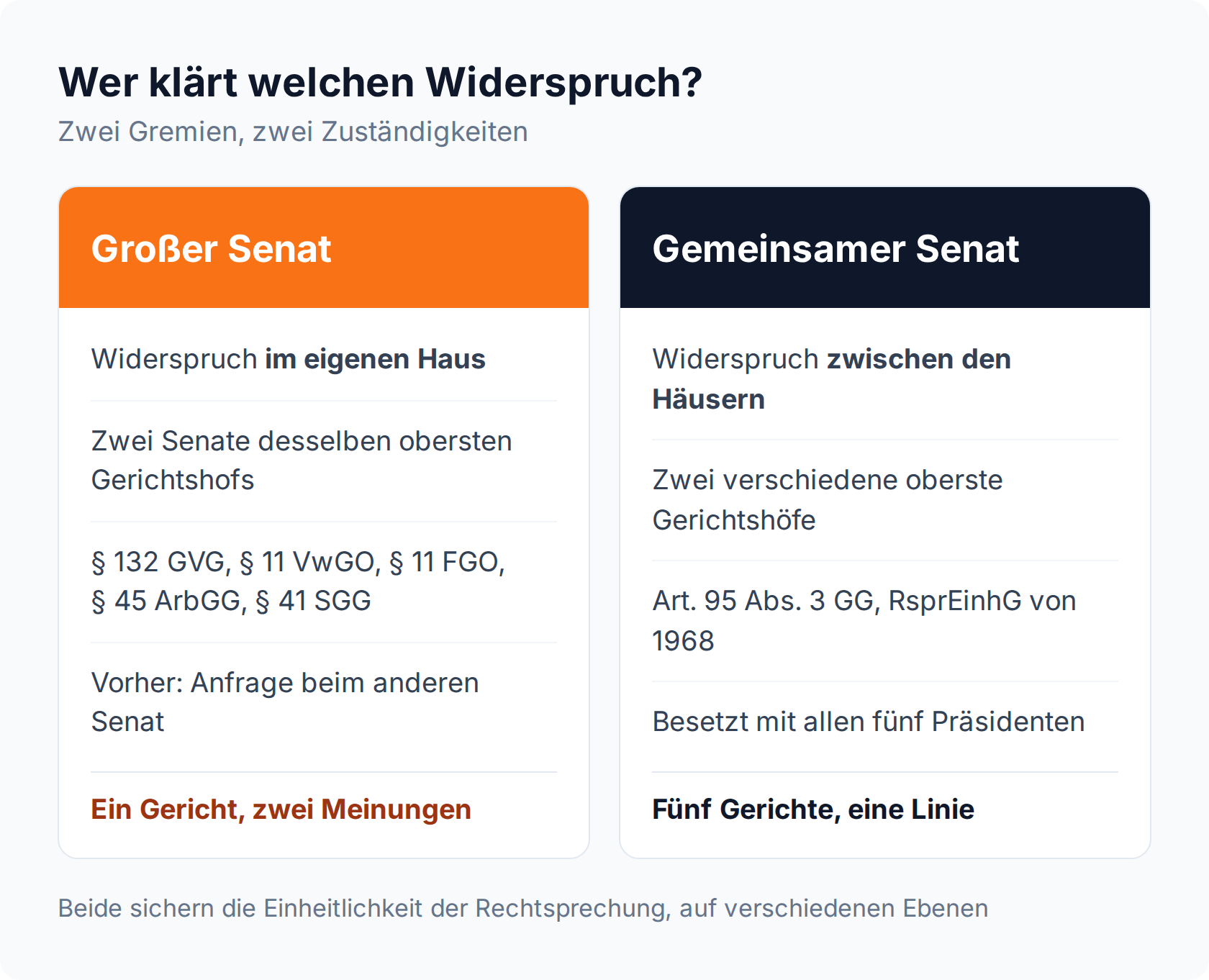 Wer klärt welchen Widerspruch?
Zwei Gremien, zwei Zuständigkeiten

Großer Senat

Widerspruch im eigenen Haus

Zwei Senate desselben obersten Gerichtshofs

§ 132 GVG, § 11 VwGO, § 11 FGO, § 45 ArbGG, § 41 SGG

Vorher: Anfrage beim anderen Senat

Ein Gericht, zwei Meinungen

Gemeinsamer Senat

Widerspruch zwischen den Häusern

Zwei verschiedene oberste Gerichtshöfe

Art. 95 Abs. 3 GG, RsprEinhG von 1968

Besetzt mit allen fünf Präsidenten

Fünf Gerichte, eine Linie

Beide sichern die Einheitlichkeit der Rechtsprechung, auf verschiedenen Ebenen